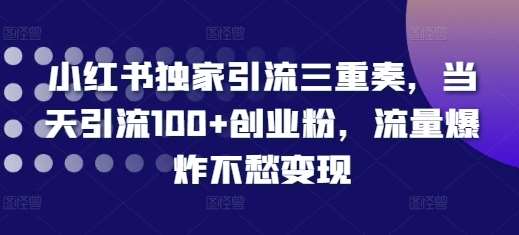 小红书独家引流三重奏，当天引流100+创业粉，流量爆炸不愁变现